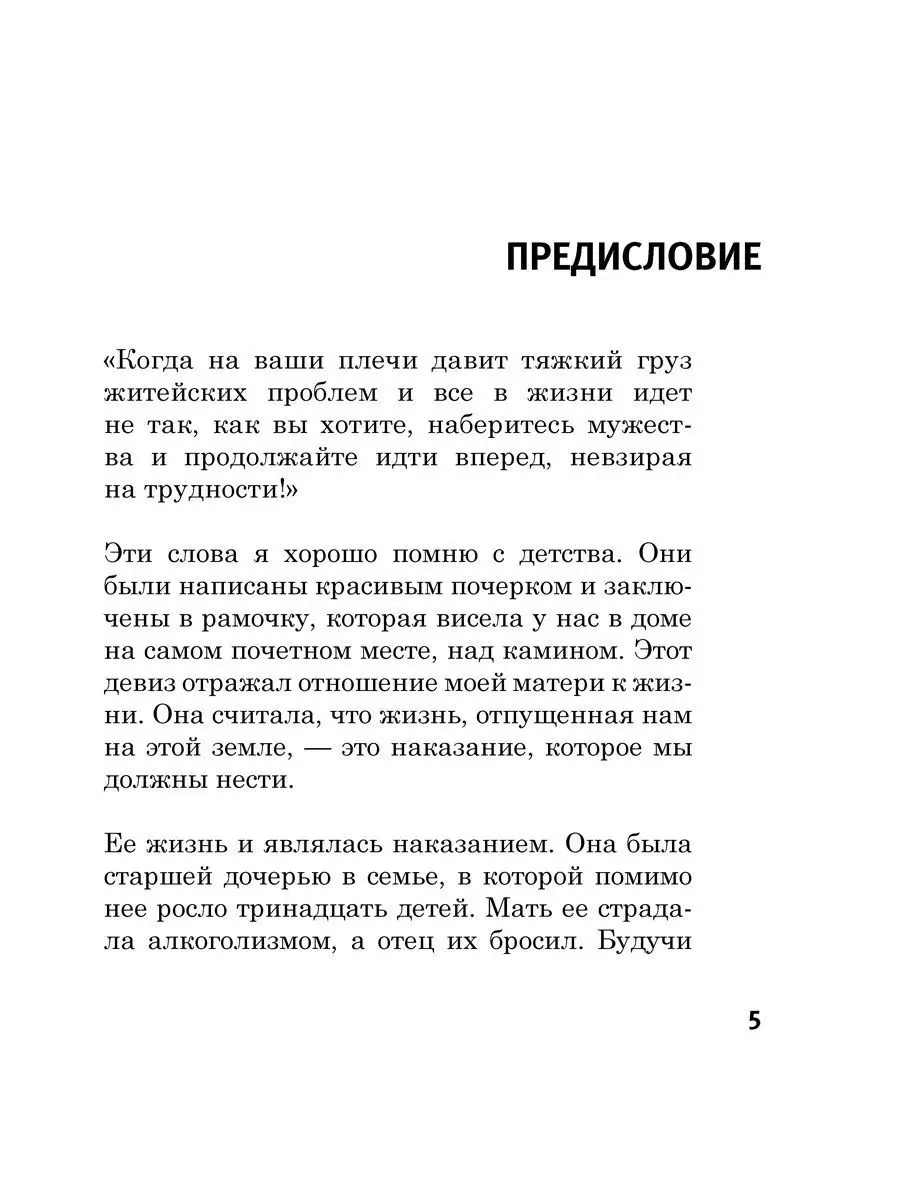 ПРЕДИСЛОВИЕ

«Когда на ваши плечи давит тяжкий груз житейских проблем и все в жизни идет не так, как вы хотите, наберитесь мужества и продолжайте идти вперед, невзирая на трудности!»

Эти слова я хорошо помню с детства. Они были написаны красивым почерком и заключены в рамочку, которая висела у нас в доме на самом почетном месте, над камином. Этот девиз отражал отношение моей матери к жизни. Она считала, что жизнь, отпущенная нам на этой земле, — это наказание, которое мы должны нести.

Ее жизнь и являлась наказанием. Она была старшей дочерью в семье, в которой помимо нее росло тринадцать детей. Мать ее страдала алкоголизмом, а отец их бросил. Будучи

5